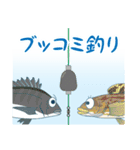 ブッコミ釣り